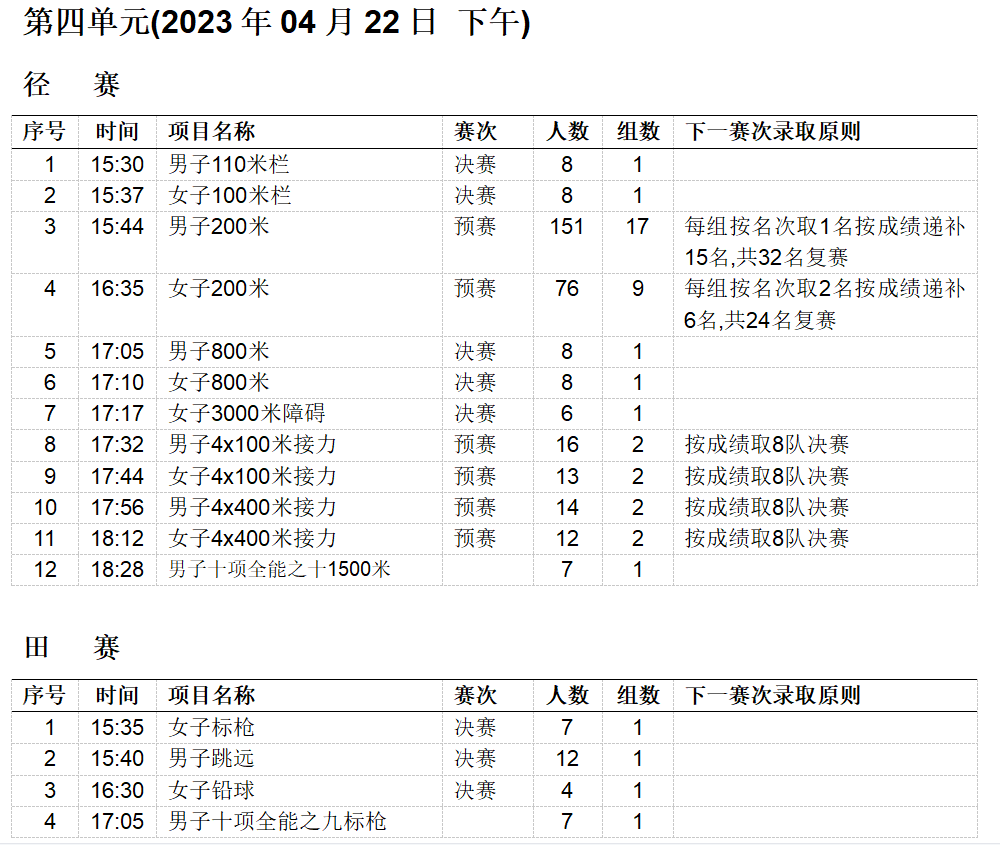 第四单元(2023年04月22日 下午)

径 赛

| 序号 | 时间 | 项目名称 | 赛次 | 人数 | 组数 | 下一赛次录取原则 |
|---|---|---|---|---|---|---|
| 1 | 15:30 | 男子110米栏 | 决赛 | 8 | 1 | |
| 2 | 15:37 | 女子100米栏 | 决赛 | 8 | 1 | |
| 3 | 15:44 | 男子200米 | 预赛 | 151 | 17 | 每组按名次取1名按成绩递补15名,共32名复赛 |
| 4 | 16:35 | 女子200米 | 预赛 | 76 | 9 | 每组按名次取2名按成绩递补6名,共24名复赛 |
| 5 | 17:05 | 男子800米 | 决赛 | 8 | 1 | |
| 6 | 17:10 | 女子800米 | 决赛 | 8 | 1 | |
| 7 | 17:17 | 女子3000米障碍 | 决赛 | 6 | 1 | |
| 8 | 17:32 | 男子4x100米接力 | 预赛 | 16 | 2 | 按成绩取8队决赛 |
| 9 | 17:44 | 女子4x100米接力 | 预赛 | 13 | 2 | 按成绩取8队决赛 |
| 10 | 17:56 | 男子4x400米接力 | 预赛 | 14 | 2 | 按成绩取8队决赛 |
| 11 | 18:12 | 女子4x400米接力 | 预赛 | 12 | 2 | 按成绩取8队决赛 |
| 12 | 18:28 | 男子十项全能之十1500米 | | 7 | 1 | |

田 赛

| 序号 | 时间 | 项目名称 | 赛次 | 人数 | 组数 | 下一赛次录取原则 |
|---|---|---|---|---|---|---|
| 1 | 15:35 | 女子标枪 | 决赛 | 7 | 1 | |
| 2 | 15:40 | 男子跳远 | 决赛 | 12 | 1 | |
| 3 | 16:30 | 女子铅球 | 决赛 | 4 | 1 | |
| 4 | 17:05 | 男子十项全能之九标枪 | | 7 | 1 | |